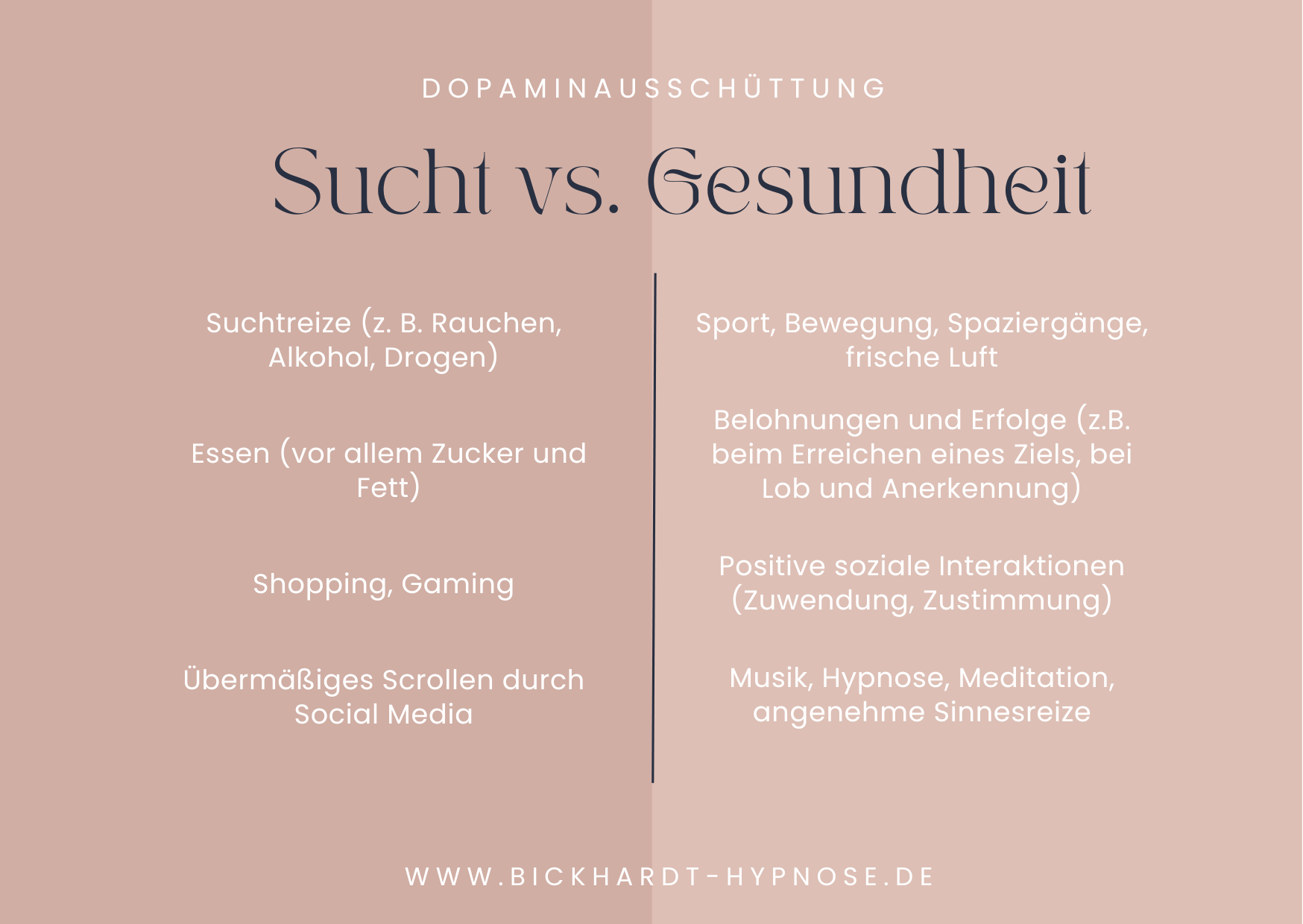 DOPAMINAUSSCHÜTTUNG

Sucht vs. Gesundheit

Suchtreize (z. B. Rauchen, Alkohol, Drogen)

Essen (vor allem Zucker und Fett)

Shopping, Gaming

Übermäßiges Scrollen durch Social Media

Sport, Bewegung, Spaziergänge, frische Luft

Belohnungen und Erfolge (z.B. beim Erreichen eines Ziels, bei Lob und Anerkennung)

Positive soziale Interaktionen (Zuwendung, Zustimmung)

Musik, Hypnose, Meditation, angenehme Sinnesreize

WWW.BICKHARDT-HYPNOSE.DE